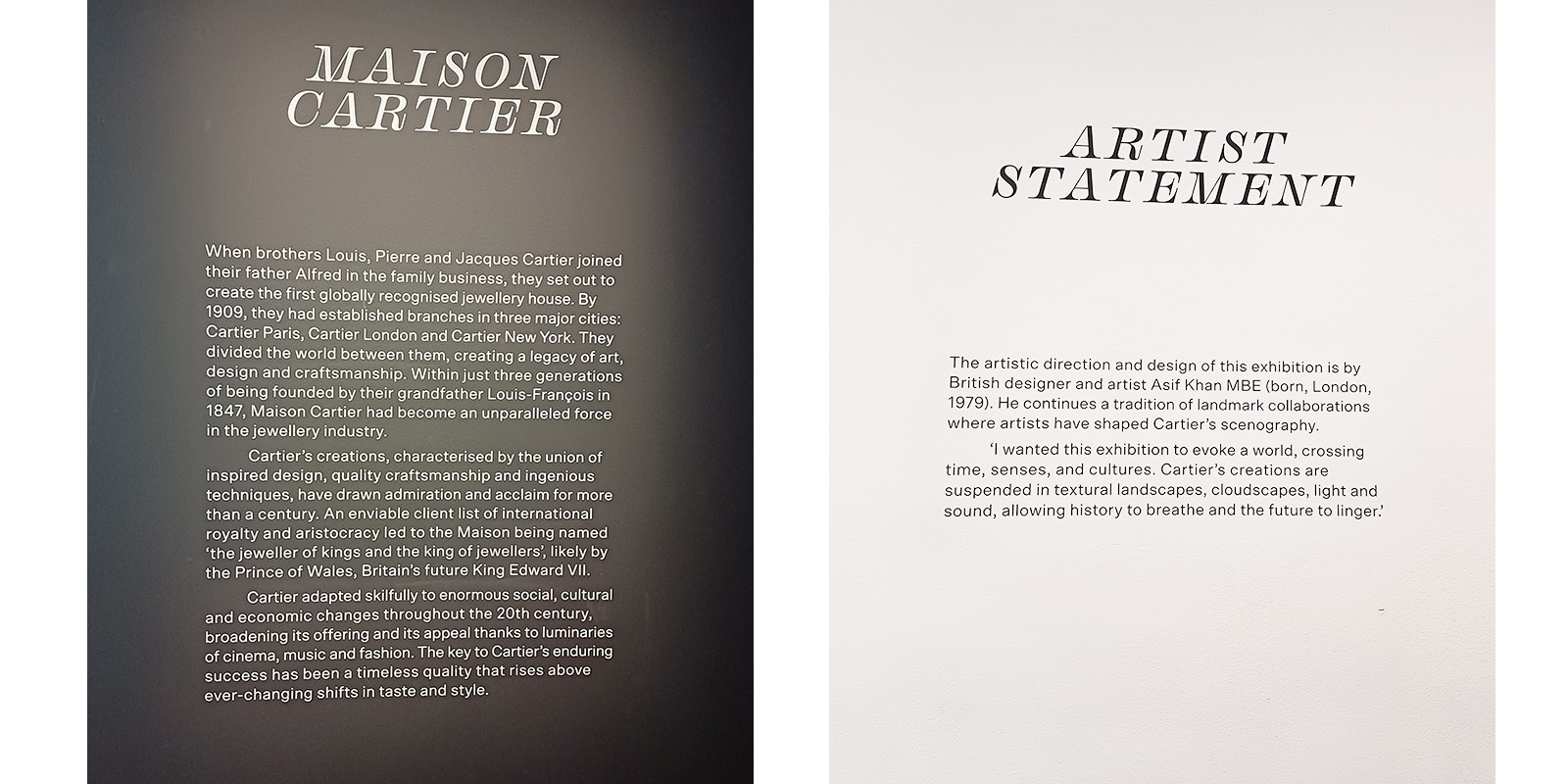 MAISON
CARTIER

When brothers Louis, Pierre and Jacques Cartier joined their father Alfred in the family business, they set out to create the first globally recognised jewellery house. By 1909, they had established branches in three major cities: Cartier Paris, Cartier London and Cartier New York. They divided the world between them, creating a legacy of art, design and craftsmanship. Within just three generations of being founded by their grandfather Louis-François in 1847, Maison Cartier had become an unparalleled force in the jewellery industry.

Cartier's creations, characterised by the union of inspired design, quality craftsmanship and ingenious techniques, have drawn admiration and acclaim for more than a century. An enviable client list of international royalty and aristocracy led to the Maison being named 'the jeweller of kings and the king of jewellers', likely by the Prince of Wales, Britain's future King Edward VII.

Cartier adapted skilfully to enormous social, cultural and economic changes throughout the 20th century, broadening its offering and its appeal thanks to luminaries of cinema, music and fashion. The key to Cartier's enduring success has been a timeless quality that rises above ever-changing shifts in taste and style.

ARTIST
STATEMENT

The artistic direction and design of this exhibition is by British designer and artist Asif Khan MBE (born, London, 1979). He continues a tradition of landmark collaborations where artists have shaped Cartier's scenography.

'I wanted this exhibition to evoke a world, crossing time, senses, and cultures. Cartier's creations are suspended in textural landscapes, cloudscapes, light and sound, allowing history to breathe and the future to linger.'